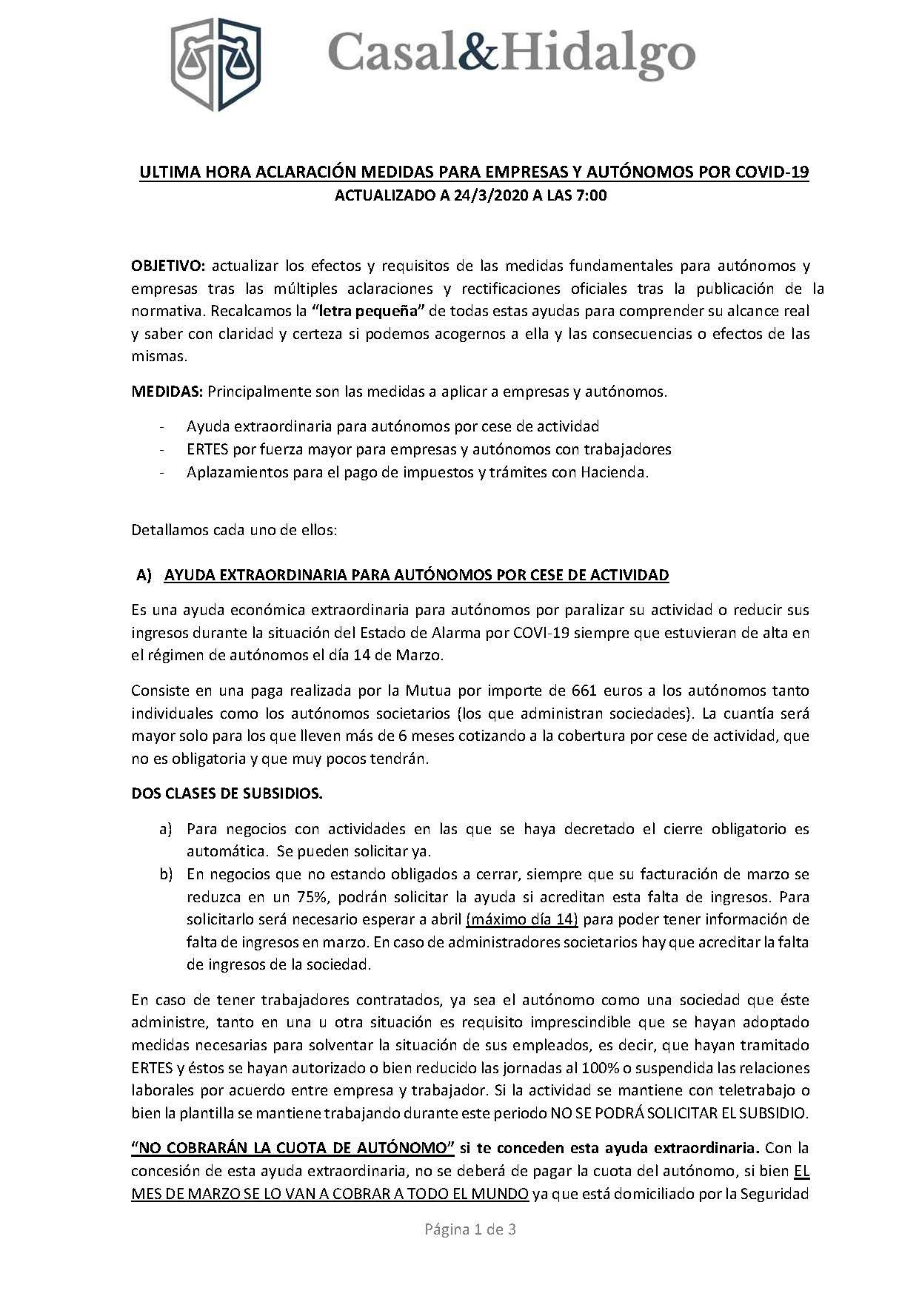 Casal&Hidalgo

ULTIMA HORA ACLARACIÓN MEDIDAS PARA EMPRESAS Y AUTÓNOMOS POR COVID-19
ACTUALIZADO A 24/3/2020 A LAS 7:00

OBJETIVO: actualizar los efectos y requisitos de las medidas fundamentales para autónomos y empresas tras las múltiples aclaraciones y rectificaciones oficiales tras la publicación de la normativa. Recalcamos la "letra pequeña" de todas estas ayudas para comprender su alcance real y saber con claridad y certeza si podemos acogernos a ella y las consecuencias o efectos de las mismas.

MEDIDAS: Principalmente son las medidas a aplicar a empresas y autónomos.

- Ayuda extraordinaria para autónomos por cese de actividad
- ERTES por fuerza mayor para empresas y autónomos con trabajadores
- Aplazamientos para el pago de impuestos y trámites con Hacienda.

Detallamos cada uno de ellos:

A) AYUDA EXTRAORDINARIA PARA AUTÓNOMOS POR CESE DE ACTIVIDAD

Es una ayuda económica extraordinaria para autónomos por paralizar su actividad o reducir sus ingresos durante la situación del Estado de Alarma por COVI-19 siempre que estuvieran de alta en el régimen de autónomos el día 14 de Marzo.

Consiste en una paga realizada por la Mutua por importe de 661 euros a los autónomos tanto individuales como los autónomos societarios (los que administran sociedades). La cuantía será mayor solo para los que lleven más de 6 meses cotizando a la cobertura por cese de actividad, que no es obligatoria y que muy pocos tendrán.

DOS CLASES DE SUBSIDIOS.

a) Para negocios con actividades en las que se haya decretado el cierre obligatorio es automática. Se pueden solicitar ya.
b) En negocios que no estando obligados a cerrar, siempre que su facturación de marzo se reduzca en un 75%, podrán solicitar la ayuda si acreditan esta falta de ingresos. Para solicitarlo será necesario esperar a abril (máximo día 14) para poder tener información de falta de ingresos en marzo. En caso de administradores societarios hay que acreditar la falta de ingresos de la sociedad.

En caso de tener trabajadores contratados, ya sea el autónomo como una sociedad que éste administre, tanto en una u otra situación es requisito imprescindible que se hayan adoptado medidas necesarias para solventar la situación de sus empleados, es decir, que hayan tramitado ERTES y éstos se hayan autorizado o bien reducido las jornadas al 100% o suspendida las relaciones laborales por acuerdo entre empresa y trabajador. Si la actividad se mantiene con teletrabajo o bien la plantilla se mantiene trabajando durante este periodo NO SE PODRÁ SOLICITAR EL SUBSIDIO.

"NO COBRARÁN LA CUOTA DE AUTÓNOMO" si te conceden esta ayuda extraordinaria. Con la concesión de esta ayuda extraordinaria, no se deberá de pagar la cuota del autónomo, si bien EL MES DE MARZO SE LO VAN A COBRAR A TODO EL MUNDO ya que está domiciliado por la Seguridad

Página 1 de 3